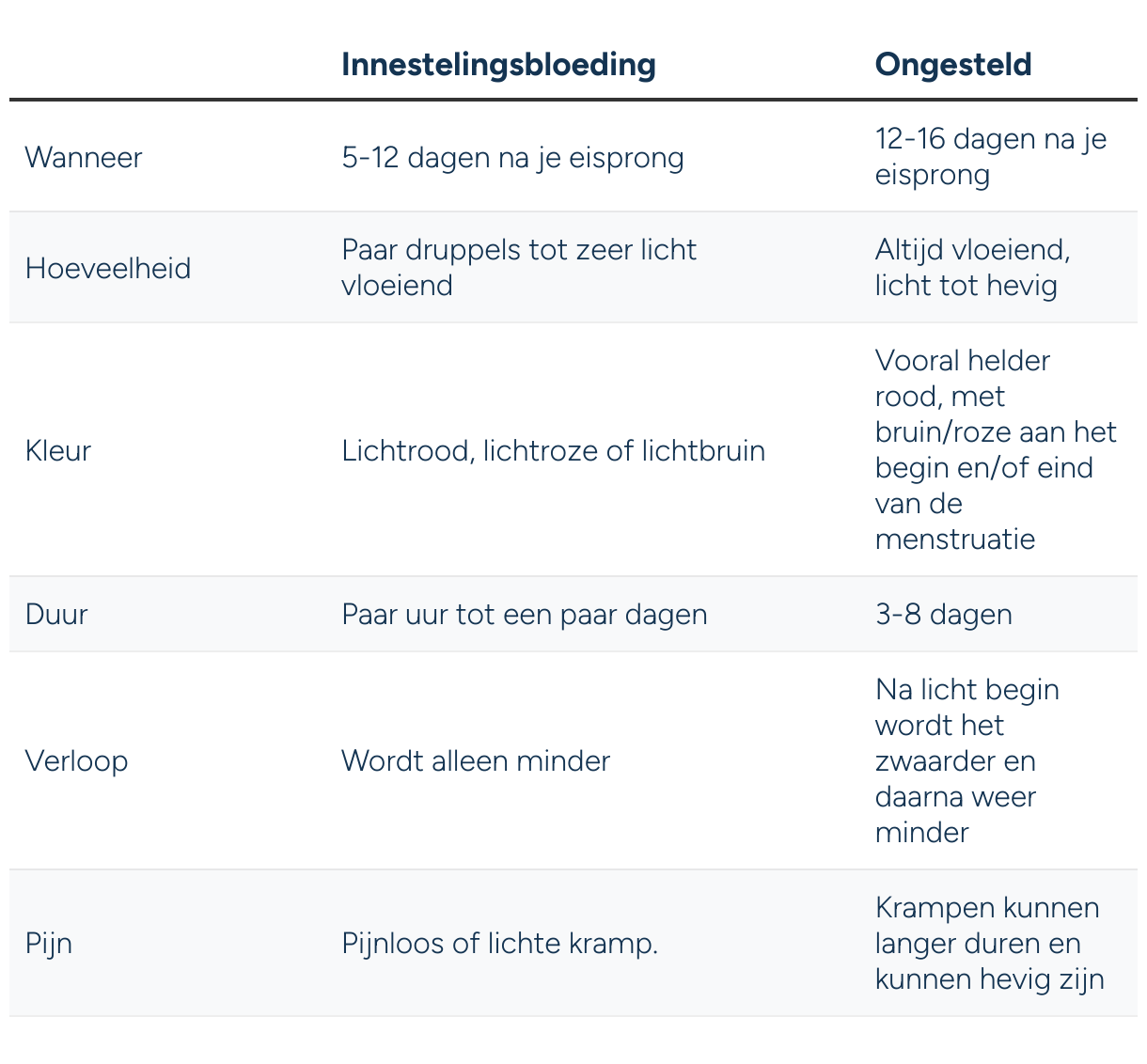 |  | Innestelingsbloeding | Ongesteld |
|---|---|---|
| Wanneer | 5-12 dagen na je eisprong | 12-16 dagen na je eisprong |
| Hoeveelheid | Paar druppels tot zeer licht vloeiend | Altijd vloeiend, licht tot hevig |
| Kleur | Lichtrood, lichtroze of lichtbruin | Vooral helder rood, met bruin/roze aan het begin en/of eind van de menstruatie |
| Duur | Paar uur tot een paar dagen | 3-8 dagen |
| Verloop | Wordt alleen minder | Na licht begin wordt het zwaarder en daarna weer minder |
| Pijn | Pijnloos of lichte kramp. | Krampen kunnen langer duren en kunnen hevig zijn |